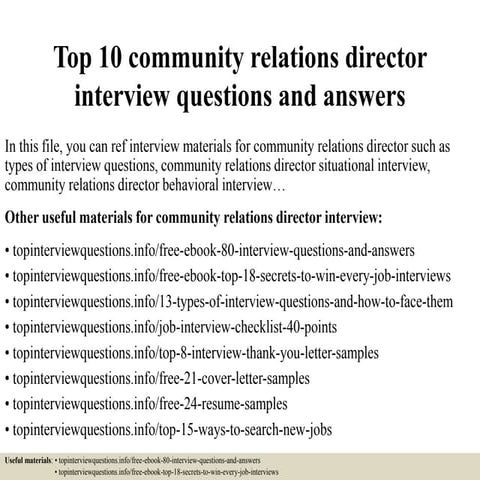 Top 10 community relations director interview questions and answers

In this file, you can ref interview materials for community relations director such as types of interview questions, community relations director situational interview, community relations director behavioral interview…

Other useful materials for community relations director interview:

• topinterviewquestions.info/free-ebook-80-interview-questions-and-answers
• topinterviewquestions.info/free-ebook-top-18-secrets-to-win-every-job-interviews
• topinterviewquestions.info/13-types-of-interview-questions-and-how-to-face-them
• topinterviewquestions.info/job-interview-checklist-40-points
• topinterviewquestions.info/top-8-interview-thank-you-letter-samples
• topinterviewquestions.info/free-21-cover-letter-samples
• topinterviewquestions.info/free-24-resume-samples
• topinterviewquestions.info/top-15-ways-to-search-new-jobs

Useful materials: • topinterviewquestions.info/free-ebook-80-interview-questions-and-answers
• topinterviewquestions.info/free-ebook-top-18-secrets-to-win-every-job-interviews